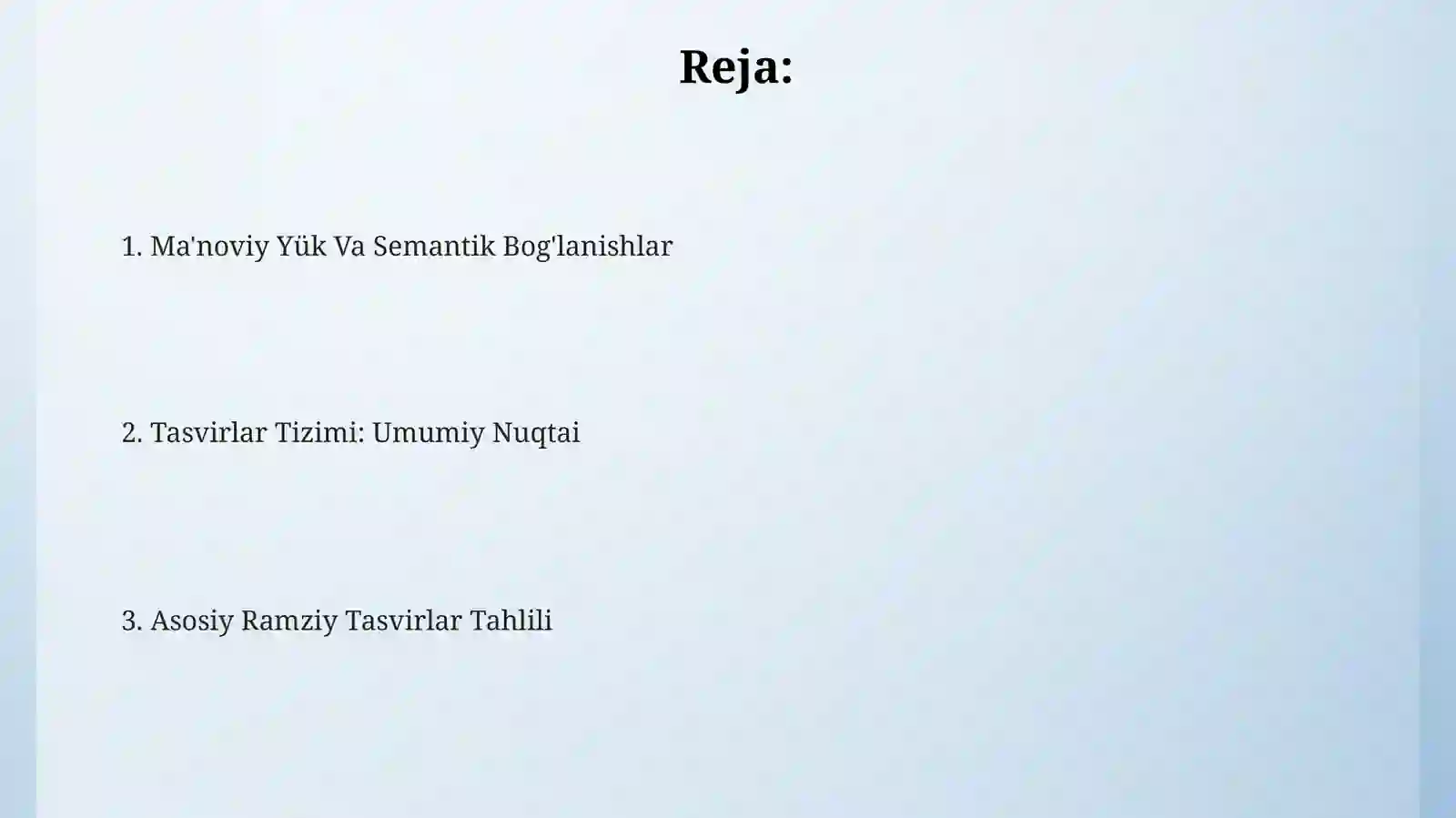 Reja:

1. Ma'noviy Yük Va Semantik Bog'lanishlar

2. Tasvirlar Tizimi: Umumiy Nuqtai

3. Asosiy Ramziy Tasvirlar Tahlili